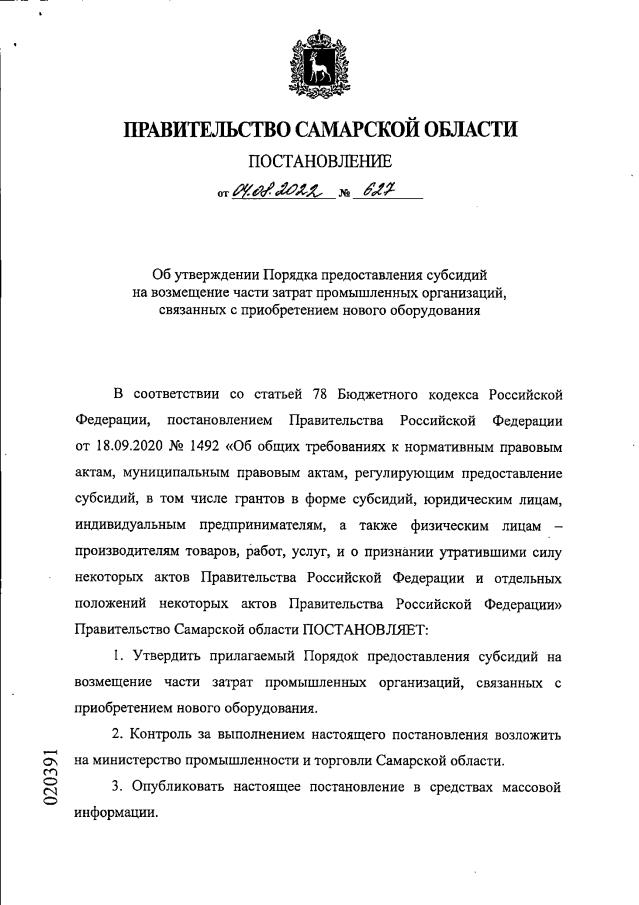 ПРАВИТЕЛЬСТВО САМАРСКОЙ ОБЛАСТИ

ПОСТАНОВЛЕНИЕ

от 04.08.2022 № 627

Об утверждении Порядка предоставления субсидий на возмещение части затрат промышленных организаций, связанных с приобретением нового оборудования

В соответствии со статьей 78 Бюджетного кодекса Российской Федерации, постановлением Правительства Российской Федерации от 18.09.2020 № 1492 «Об общих требованиях к нормативным правовым актам, муниципальным правовым актам, регулирующим предоставление субсидий, в том числе грантов в форме субсидий, юридическим лицам, индивидуальным предпринимателям, а также физическим лицам – производителям товаров, работ, услуг, и о признании утратившими силу некоторых актов Правительства Российской Федерации и отдельных положений некоторых актов Правительства Российской Федерации» Правительство Самарской области ПОСТАНОВЛЯЕТ:

1. Утвердить прилагаемый Порядок предоставления субсидий на возмещение части затрат промышленных организаций, связанных с приобретением нового оборудования.

2. Контроль за выполнением настоящего постановления возложить на министерство промышленности и торговли Самарской области.

3. Опубликовать настоящее постановление в средствах массовой информации.

020391